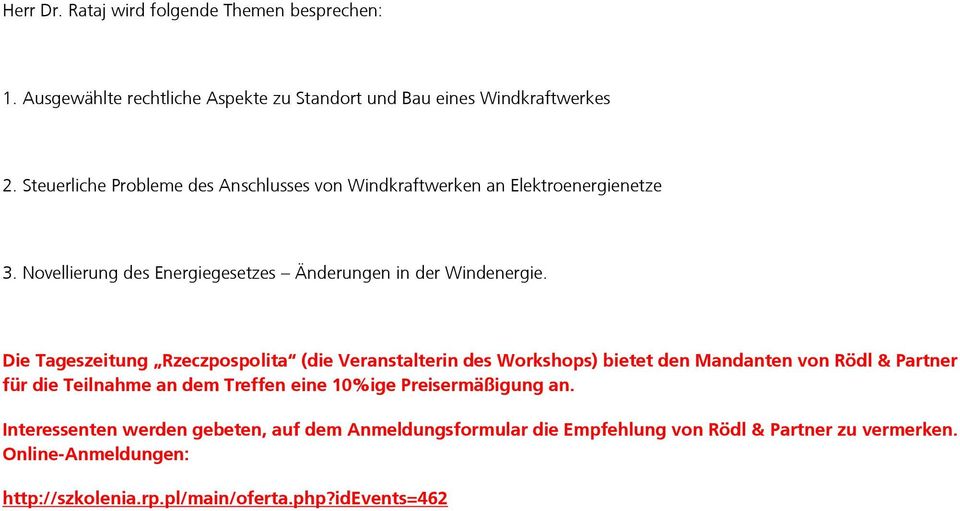 Herr Dr. Rataj wird folgende Themen besprechen:

1. Ausgewählte rechtliche Aspekte zu Standort und Bau eines Windkraftwerkes

2. Steuerliche Probleme des Anschlusses von Windkraftwerken an Elektroenergienetze

3. Novellierung des Energiegesetzes – Änderungen in der Windenergie.

Die Tageszeitung „Rzeczpospolita“ (die Veranstalterin des Workshops) bietet den Mandanten von Rödl & Partner für die Teilnahme an dem Treffen eine 10%ige Preisermäßigung an.

Interessenten werden gebeten, auf dem Anmeldungsformular die Empfehlung von Rödl & Partner zu vermerken. Online-Anmeldungen:

http://szkolenia.rp.pl/main/oferta.php?idEvents=462